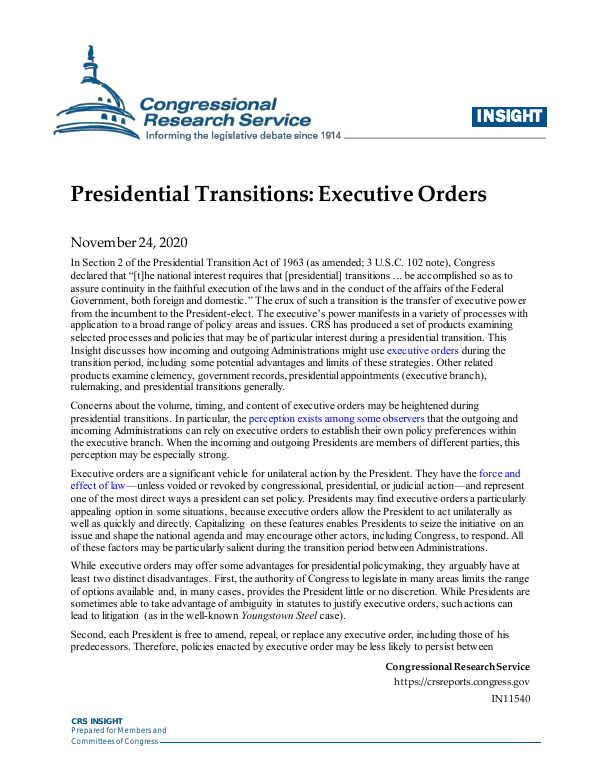 Congressional Research Service
Informing the legislative debate since 1914

INSIGHT

Presidential Transitions: Executive Orders

November 24, 2020

In Section 2 of the Presidential Transition Act of 1963 (as amended; 3 U.S.C. 102 note), Congress declared that "[t]he national interest requires that [presidential] transitions ... be accomplished so as to assure continuity in the faithful execution of the laws and in the conduct of the affairs of the Federal Government, both foreign and domestic." The crux of such a transition is the transfer of executive power from the incumbent to the President-elect. The executive's power manifests in a variety of processes with application to a broad range of policy areas and issues. CRS has produced a set of products examining selected processes and policies that may be of particular interest during a presidential transition. This Insight discusses how incoming and outgoing Administrations might use executive orders during the transition period, including some potential advantages and limits of these strategies. Other related products examine clemency, government records, presidential appointments (executive branch), rulemaking, and presidential transitions generally.

Concerns about the volume, timing, and content of executive orders may be heightened during presidential transitions. In particular, the perception exists among some observers that the outgoing and incoming Administrations can rely on executive orders to establish their own policy preferences within the executive branch. When the incoming and outgoing Presidents are members of different parties, this perception may be especially strong.

Executive orders are a significant vehicle for unilateral action by the President. They have the force and effect of law—unless voided or revoked by congressional, presidential, or judicial action—and represent one of the most direct ways a president can set policy. Presidents may find executive orders a particularly appealing option in some situations, because executive orders allow the President to act unilaterally as well as quickly and directly. Capitalizing on these features enables Presidents to seize the initiative on an issue and shape the national agenda and may encourage other actors, including Congress, to respond. All of these factors may be particularly salient during the transition period between Administrations.

While executive orders may offer some advantages for presidential policymaking, they arguably have at least two distinct disadvantages. First, the authority of Congress to legislate in many areas limits the range of options available and, in many cases, provides the President little or no discretion. While Presidents are sometimes able to take advantage of ambiguity in statutes to justify executive orders, such actions can lead to litigation (as in the well-known Youngstown Steel case).

Second, each President is free to amend, repeal, or replace any executive order, including those of his predecessors. Therefore, policies enacted by executive order may be less likely to persist between

Congressional Research Service
https://crsreports.congress.gov
IN11540

CRS INSIGHT
Prepared for Members and
Committees of Congress